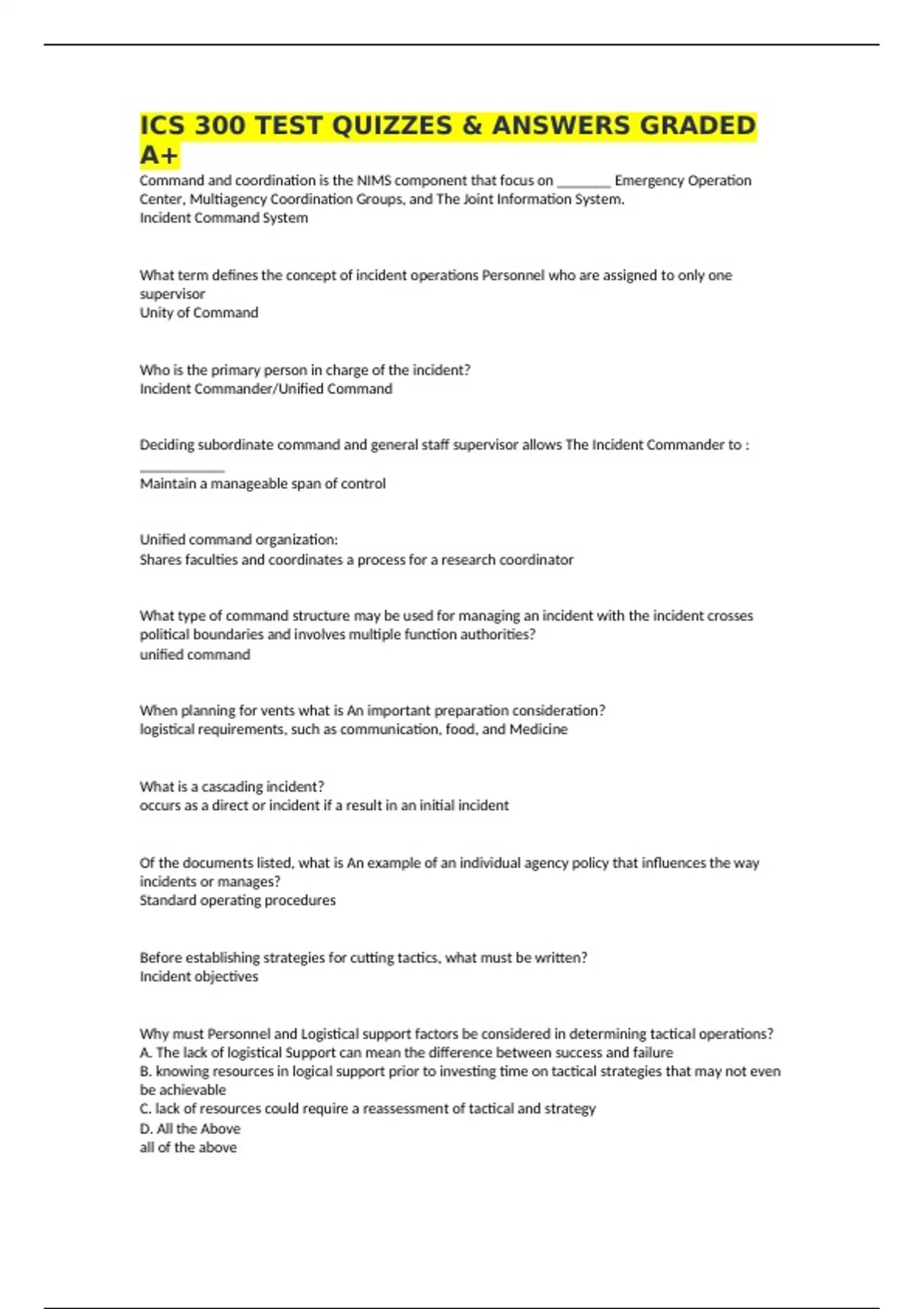 ICS 300 TEST QUIZZES & ANSWERS GRADED A+

Command and coordination is the NIMS component that focus on ________ Emergency Operation Center, Multiagency Coordination Groups, and The Joint Information System.
Incident Command System

What term defines the concept of incident operations Personnel who are assigned to only one supervisor
Unity of Command

Who is the primary person in charge of the incident?
Incident Commander/Unified Command

Deciding subordinate command and general staff supervisor allows The Incident Commander to : ____________
Maintain a manageable span of control

Unified command organization:
Shares faculties and coordinates a process for a research coordinator

What type of command structure may be used for managing an incident with the incident crosses political boundaries and involves multiple function authorities?
unified command

When planning for vents what is An important preparation consideration?
logistical requirements, such as communication, food, and Medicine

What is a cascading incident?
occurs as a direct or incident if a result in an initial incident

Of the documents listed, what is An example of an individual agency policy that influences the way incidents or manages?
Standard operating procedures

Before establishing strategies for cutting tactics, what must be written?
Incident objectives

Why must Personnel and Logistical support factors be considered in determining tactical operations?
A. The lack of logistical Support can mean the difference between success and failure
B. knowing resources in logical support prior to investing time on tactical strategies that may not even be achievable
C. lack of resources could require a reassessment of tactical and strategy
D. All the Above
all of the above